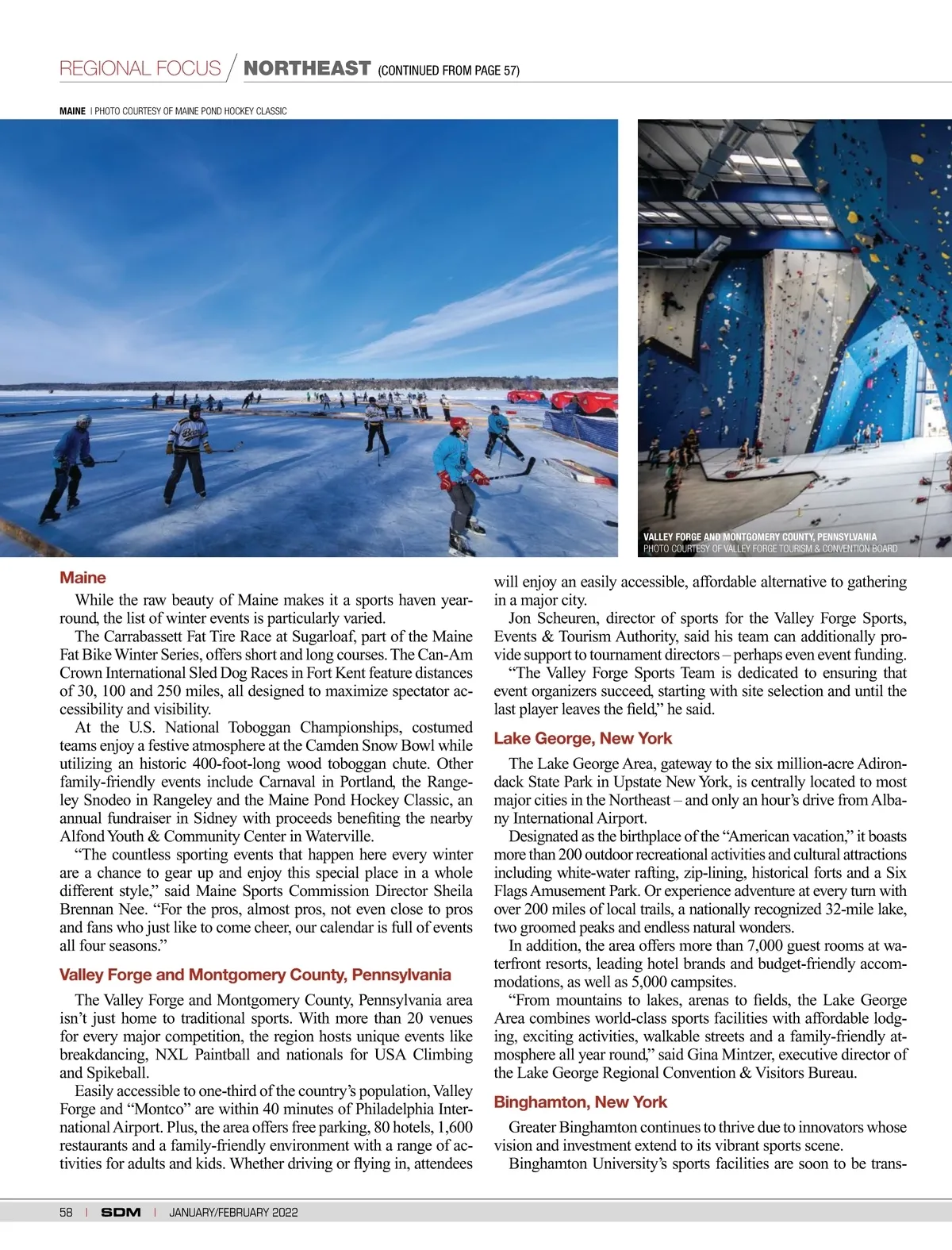 REGIONAL FOCUS / NORTHEAST (CONTINUED FROM PAGE 57)

MAINE | PHOTO COURTESY OF MAINE POND HOCKEY CLASSIC

VALLEY FORGE AND MONTGOMERY COUNTY, PENNSYLVANIA
PHOTO COURTESY OF VALLEY FORGE TOURISM & CONVENTION BOARD

Maine

While the raw beauty of Maine makes it a sports haven year-round, the list of winter events is particularly varied.

The Carrabassett Fat Tire Race at Sugarloaf, part of the Maine Fat Bike Winter Series, offers short and long courses. The Can-Am Crown International Sled Dog Races in Fort Kent feature distances of 30, 100 and 250 miles, all designed to maximize spectator accessibility and visibility.

At the U.S. National Toboggan Championships, costumed teams enjoy a festive atmosphere at the Camden Snow Bowl while utilizing an historic 400-foot-long wood toboggan chute. Other family-friendly events include Carnaval in Portland, the Rangeley Snodeo in Rangeley and the Maine Pond Hockey Classic, an annual fundraiser in Sidney with proceeds benefiting the nearby Alfond Youth & Community Center in Waterville.

“The countless sporting events that happen here every winter are a chance to gear up and enjoy this special place in a whole different style,” said Maine Sports Commission Director Sheila Brennan Nee. “For the pros, almost pros, not even close to pros and fans who just like to come cheer, our calendar is full of events all four seasons.”

Valley Forge and Montgomery County, Pennsylvania

The Valley Forge and Montgomery County, Pennsylvania area isn’t just home to traditional sports. With more than 20 venues for every major competition, the region hosts unique events like breakdancing, NXL Paintball and nationals for USA Climbing and Spikeball.

Easily accessible to one-third of the country’s population, Valley Forge and “Montco” are within 40 minutes of Philadelphia International Airport. Plus, the area offers free parking, 80 hotels, 1,600 restaurants and a family-friendly environment with a range of activities for adults and kids. Whether driving or flying in, attendees will enjoy an easily accessible, affordable alternative to gathering in a major city.

Jon Scheuren, director of sports for the Valley Forge Sports, Events & Tourism Authority, said his team can additionally provide support to tournament directors – perhaps even event funding.

“The Valley Forge Sports Team is dedicated to ensuring that event organizers succeed, starting with site selection and until the last player leaves the field,” he said.

Lake George, New York

The Lake George Area, gateway to the six million-acre Adirondack State Park in Upstate New York, is centrally located to most major cities in the Northeast – and only an hour’s drive from Albany International Airport.

Designated as the birthplace of the “American vacation,” it boasts more than 200 outdoor recreational activities and cultural attractions including white-water rafting, zip-lining, historical forts and a Six Flags Amusement Park. Or experience adventure at every turn with over 200 miles of local trails, a nationally recognized 32-mile lake, two groomed peaks and endless natural wonders.

In addition, the area offers more than 7,000 guest rooms at waterfront resorts, leading hotel brands and budget-friendly accommodations, as well as 5,000 campsites.

“From mountains to lakes, arenas to fields, the Lake George Area combines world-class sports facilities with affordable lodging, exciting activities, walkable streets and a family-friendly atmosphere all year round,” said Gina Mintzer, executive director of the Lake George Regional Convention & Visitors Bureau.

Binghamton, New York

Greater Binghamton continues to thrive due to innovators whose vision and investment extend to its vibrant sports scene.

Binghamton University’s sports facilities are soon to be trans-

58 | SDM | JANUARY/FEBRUARY 2022